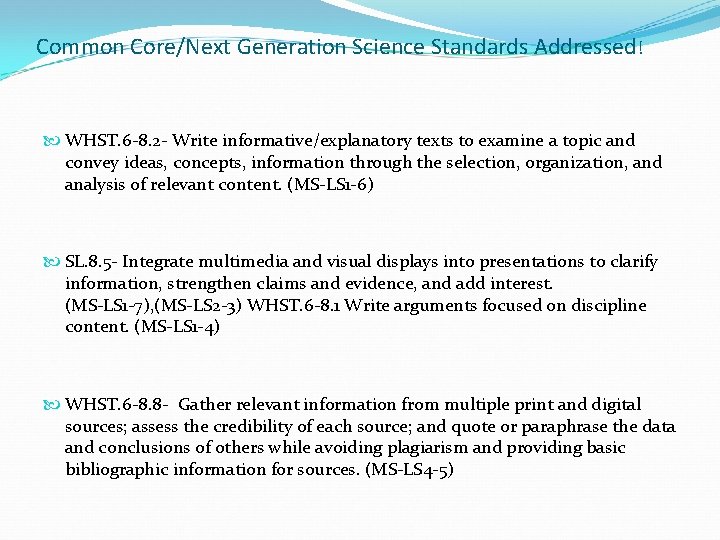 Common Core/Next Generation Science Standards Addressed!

WHST.6-8.2- Write informative/explanatory texts to examine a topic and convey ideas, concepts, information through the selection, organization, and analysis of relevant content. (MS-LS1-6)

SL.8.5- Integrate multimedia and visual displays into presentations to clarify information, strengthen claims and evidence, and add interest. (MS-LS1-7),(MS-LS2-3) WHST.6-8.1 Write arguments focused on discipline content. (MS-LS1-4)

WHST.6-8.8- Gather relevant information from multiple print and digital sources; assess the credibility of each source; and quote or paraphrase the data and conclusions of others while avoiding plagiarism and providing basic bibliographic information for sources. (MS-LS4-5)